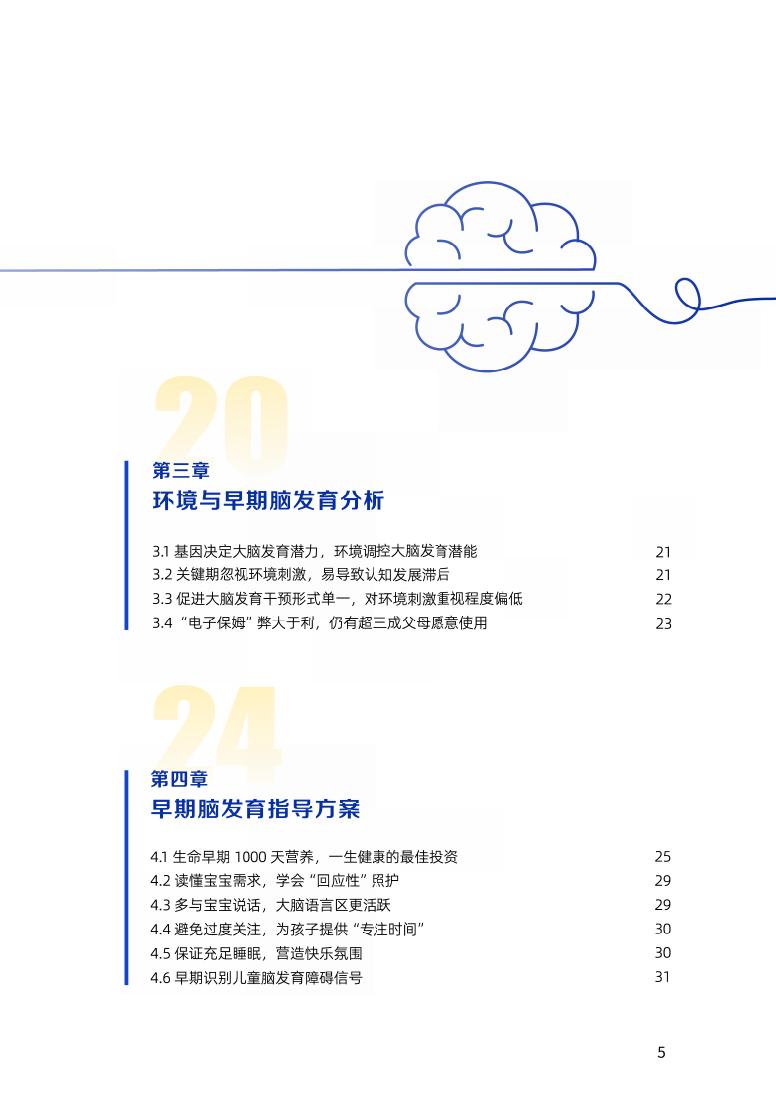 20

第三章
环境与早期脑发育分析

3.1 基因决定大脑发育潜力，环境调控大脑发育潜能 21
3.2 关键期忽视环境刺激，易导致认知发展滞后 21
3.3 促进大脑发育干预形式单一，对环境刺激重视程度偏低 22
3.4 “电子保姆”弊大于利，仍有超三成父母愿意使用 23

24

第四章
早期脑发育指导方案

4.1 生命早期 1000 天营养，一生健康的最佳投资 25
4.2 读懂宝宝需求，学会“回应性”照护 29
4.3 多与宝宝说话，大脑语言区更活跃 29
4.4 避免过度关注，为孩子提供“专注时间” 30
4.5 保证充足睡眠，营造快乐氛围 30
4.6 早期识别儿童脑发育障碍信号 31

5